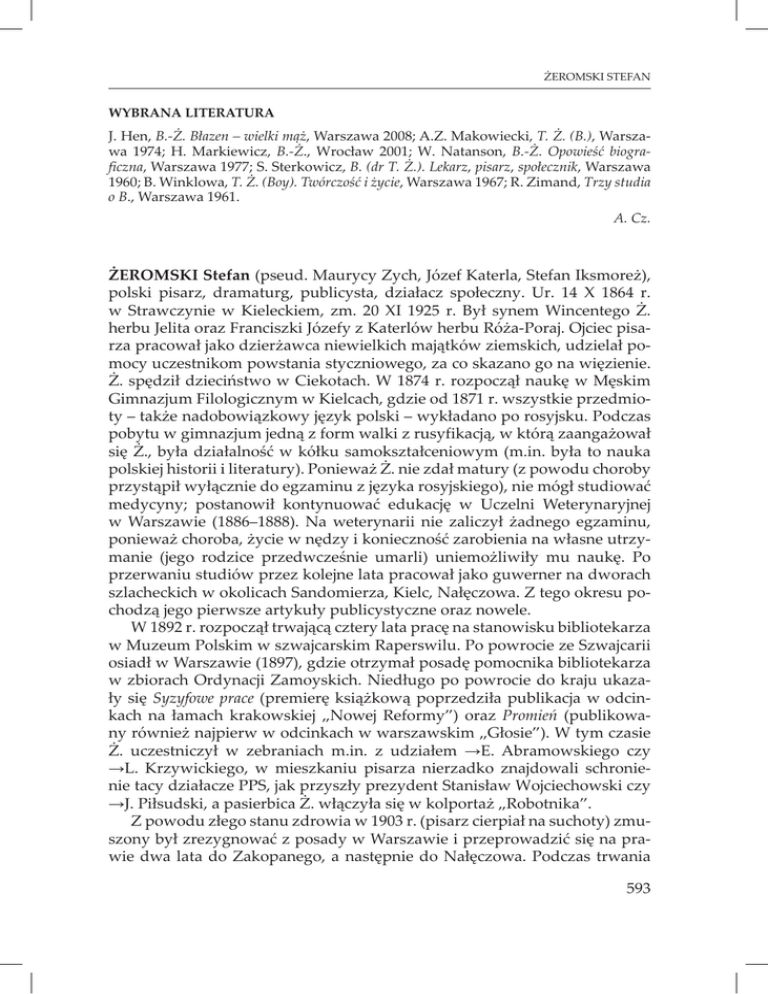 ŻEROMSKI STEFAN

WYBRANA LITERATURA

J. Hen, B.-Ż. Błazen – wielki mąż, Warszawa 2008; A.Z. Makowiecki, T. Ż. (B.), Warszawa 1974; H. Markiewicz, B.-Ż., Wrocław 2001; W. Natanson, B.-Ż. Opowieść biograficzna, Warszawa 1977; S. Sterkowicz, B. (dr T. Ż.). Lekarz, pisarz, społecznik, Warszawa 1960; B. Winklowa, T. Ż. (Boy). Twórczość i życie, Warszawa 1967; R. Zimand, Trzy studia o B., Warszawa 1961.

A. Cz.

ŻEROMSKI Stefan (pseud. Maurycy Zych, Józef Katerla, Stefan Iksmoreż), polski pisarz, dramaturg, publicysta, działacz społeczny. Ur. 14 X 1864 r. w Strawczynie w Kieleckiem, zm. 20 XI 1925 r. Był synem Wincentego Ż. herbu Jelita oraz Franciszki Józefy z Katerlów herbu Róża-Poraj. Ojciec pisarza pracował jako dzierżawca niewielkich majątków ziemskich, udzielał pomocy uczestnikom powstania styczniowego, za co skazano go na więzienie. Ż. spędził dzieciństwo w Ciekotach. W 1874 r. rozpoczął naukę w Męskim Gimnazjum Filologicznym w Kielcach, gdzie od 1871 r. wszystkie przedmioty – także nadobowiązkowy język polski – wykładano po rosyjsku. Podczas pobytu w gimnazjum jedną z form walki z rusyfikacją, w którą zaangażował się Ż., była działalność w kółku samokształceniowym (m.in. była to nauka polskiej historii i literatury). Ponieważ Ż. nie zdał matury (z powodu choroby przystąpił wyłącznie do egzaminu z języka rosyjskiego), nie mógł studiować medycyny; postanowił kontynuować edukację w Uczelni Weterynaryjnej w Warszawie (1886–1888). Na weterynarii nie zaliczył żadnego egzaminu, ponieważ choroba, życie w nędzy i konieczność zarobienia na własne utrzymanie (jego rodzice przedwcześnie umarli) uniemożliwiły mu naukę. Po przerwaniu studiów przez kolejne lata pracował jako guwerner na dworach szlacheckich w okolicach Sandomierza, Kielc, Nałęczowa. Z tego okresu pochodzą jego pierwsze artykuły publicystyczne oraz nowele.

W 1892 r. rozpoczął trwającą cztery lata pracę na stanowisku bibliotekarza w Muzeum Polskim w szwajcarskim Raperswilu. Po powrocie ze Szwajcarii osiadł w Warszawie (1897), gdzie otrzymał posadę pomocnika bibliotekarza w zbiorach Ordynacji Zamoyskich. Niedługo po powrocie do kraju ukazały się Syzyfowe prace (premierę książkową poprzedziła publikacja w odcinkach na łamach krakowskiej „Nowej Reformy") oraz Promień (publikowany również najpierw w odcinkach w warszawskim „Głosie"). W tym czasie Ż. uczestniczył w zebraniach m.in. z udziałem →E. Abramowskiego czy →L. Krzywickiego, w mieszkaniu pisarza nierzadko znajdowali schronienie tacy działacze PPS, jak przyszły prezydent Stanisław Wojciechowski czy →J. Piłsudski, a pasierbica Ż. włączyła się w kolportaż „Robotnika".

Z powodu złego stanu zdrowia w 1903 r. (pisarz cierpiał na suchoty) zmuszony był zrezygnować z posady w Warszawie i przeprowadzić się na prawie dwa lata do Zakopanego, a następnie do Nałęczowa. Podczas trwania

593